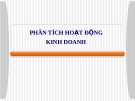 PHÂN TÍCH HOẠT ĐỘNG
KINH DOANH